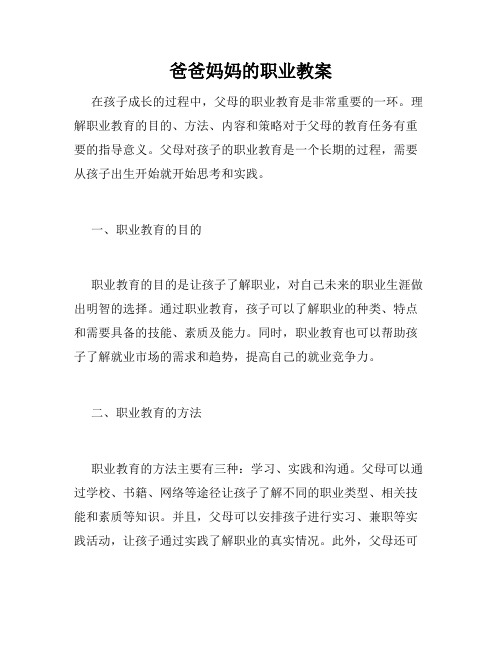 爸爸妈妈的职业教案

在孩子成长的过程中，父母的职业教育是非常重要的一环。理解职业教育的目的、方法、内容和策略对于父母的教育任务有重要的指导意义。父母对孩子的职业教育是一个长期的过程，需要从孩子出生开始就开始思考和实践。

一、职业教育的目的

职业教育的目的是让孩子了解职业，对自己未来的职业生涯做出明智的选择。通过职业教育，孩子可以了解职业的种类、特点和需要具备的技能、素质及能力。同时，职业教育也可以帮助孩子了解就业市场的需求和趋势，提高自己的就业竞争力。

二、职业教育的方法

职业教育的方法主要有三种：学习、实践和沟通。父母可以通过学校、书籍、网络等途径让孩子了解不同的职业类型、相关技能和素质等知识。并且，父母可以安排孩子进行实习、兼职等实践活动，让孩子通过实践了解职业的真实情况。此外，父母还可